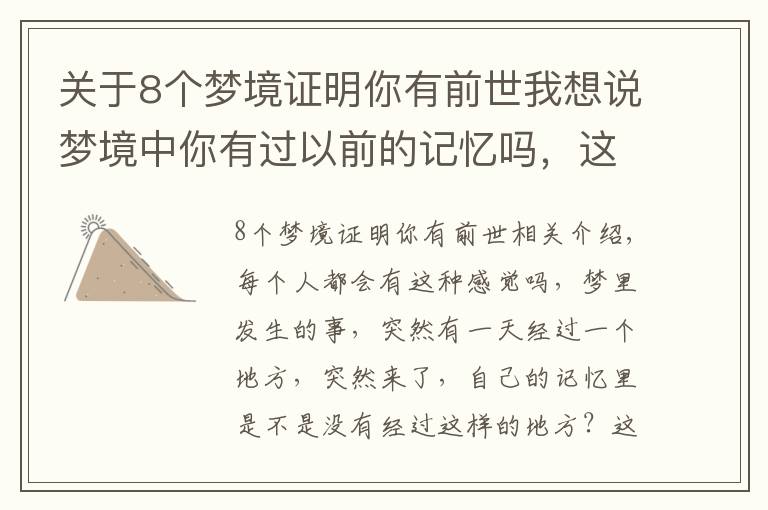 关于8个梦境证明你有前世我想说梦境中你有过以前的记忆吗，这

8个梦境证明你有前世相关介绍，每个人都会有这种感觉吗，梦里发生的事，突然有一天经过一个地方，突然来了，自己的记忆里是不是没有经过这样的地方？这